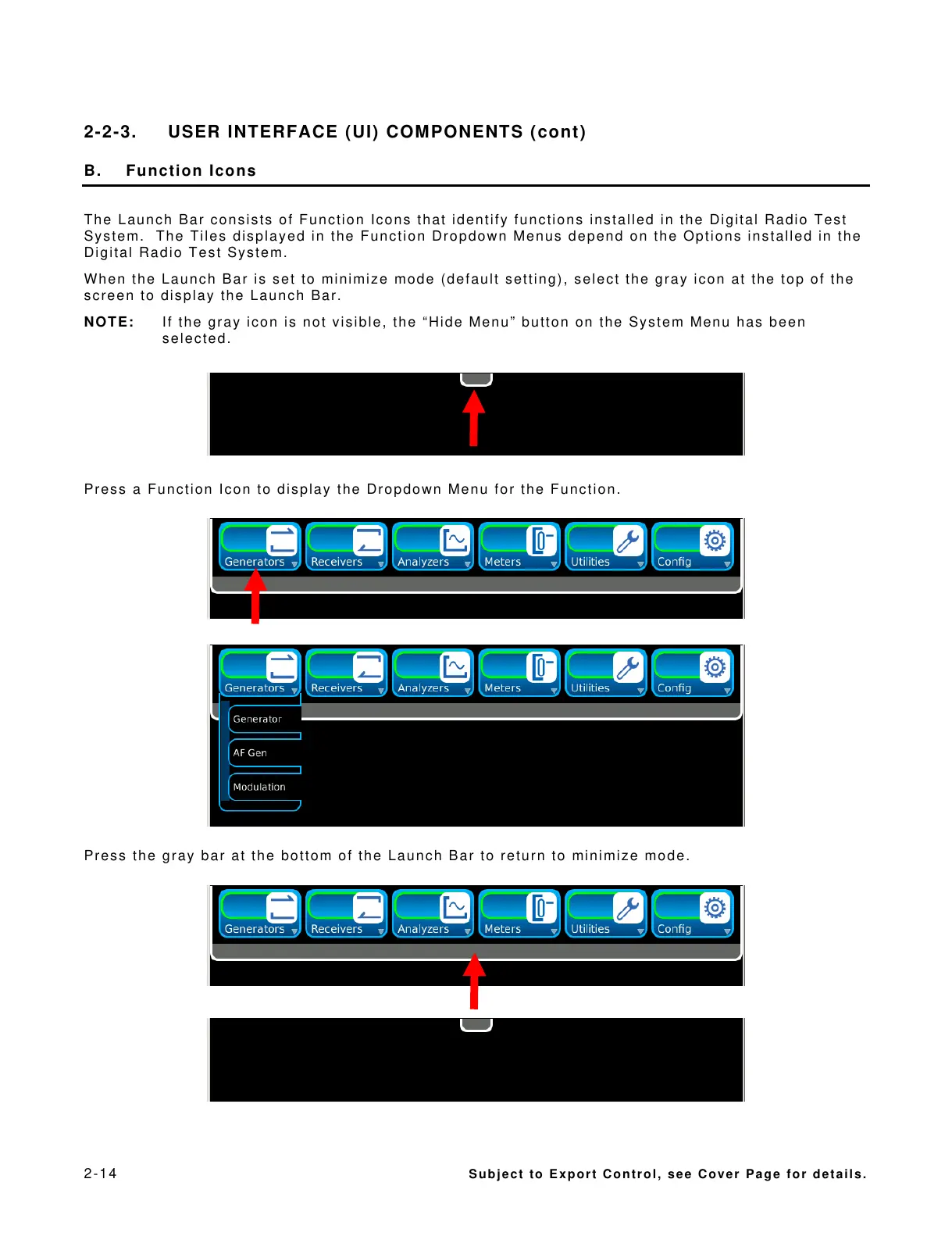 2-2-3. USER INTERFACE (UI) COMPONENTS (cont)

B. Function Icons

The Launch Bar consists of Function Icons that identify functions installed in the Digital Radio Test System. The Tiles displayed in the Function Dropdown Menus depend on the Options installed in the Digital Radio Test System.

When the Launch Bar is set to minimize mode (default setting), select the gray icon at the top of the screen to display the Launch Bar.

NOTE: If the gray icon is not visible, the “Hide Menu” button on the System Menu has been selected.

Press a Function Icon to display the Dropdown Menu for the Function.

Generators Receivers Analyzers Meters Utilities Config

Generators Receivers Analyzers Meters Utilities Config

Generator

AF Gen

Modulation

Press the gray bar at the bottom of the Launch Bar to return to minimize mode.

Generators Receivers Analyzers Meters Utilities Config

2-14 Subject to Export Control, see Cover Page for details.